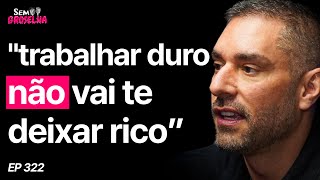 Sem GROSELHA

"trabalhar duro não vai te deixar rico"

EP 322